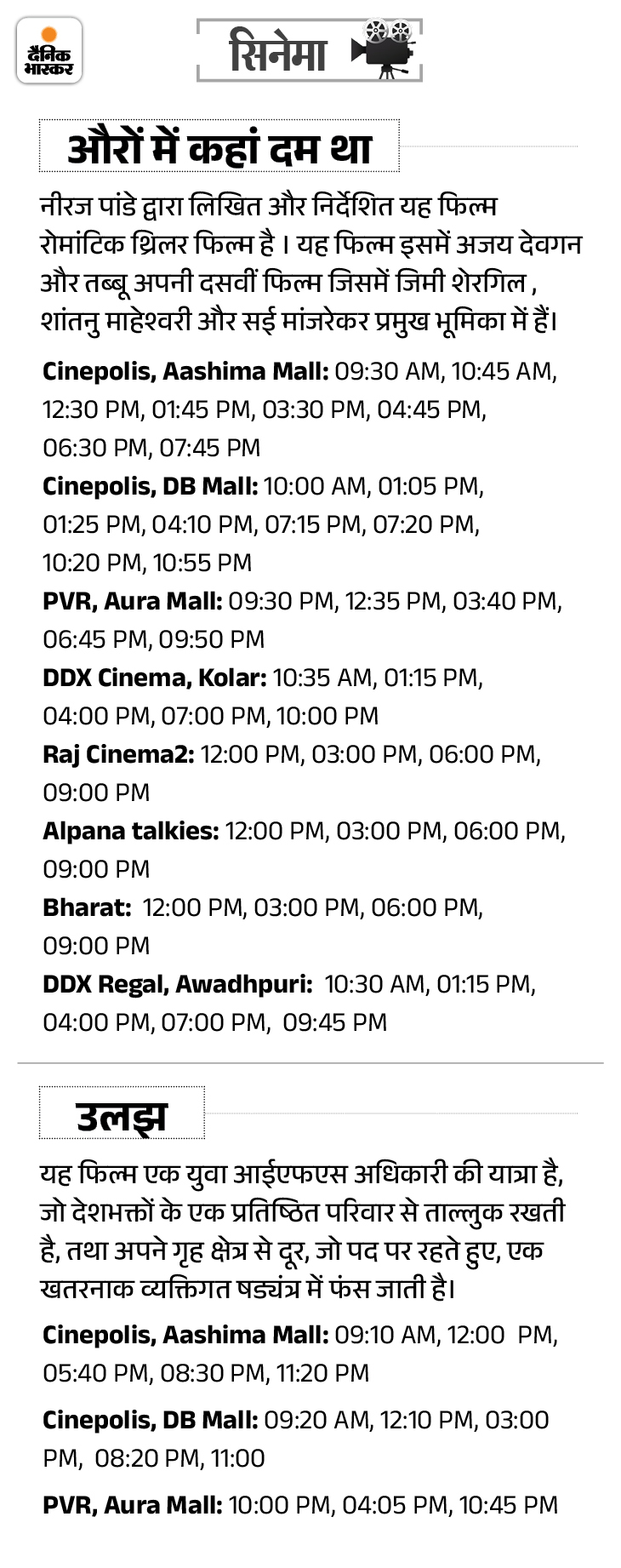 दैनिक भास्कर

सिनेमा

औरों में कहां दम था

नीरज पांडे द्वारा लिखित और निर्देशित यह फिल्म रोमांटिक थ्रिलर फिल्म है । यह फिल्म इसमें अजय देवगन और तब्बू अपनी दसवीं फिल्म जिसमें जिमी शेरगिल , शांतनु माहेश्वरी और सई मांजरेकर प्रमुख भूमिका में हैं।

Cinepolis, Aashima Mall: 09:30 AM, 10:45 AM, 12:30 PM, 01:45 PM, 03:30 PM, 04:45 PM, 06:30 PM, 07:45 PM

Cinepolis, DB Mall: 10:00 AM, 01:05 PM, 01:25 PM, 04:10 PM, 07:15 PM, 07:20 PM, 10:20 PM, 10:55 PM

PVR, Aura Mall: 09:30 PM, 12:35 PM, 03:40 PM, 06:45 PM, 09:50 PM

DDX Cinema, Kolar: 10:35 AM, 01:15 PM, 04:00 PM, 07:00 PM, 10:00 PM

Raj Cinema2: 12:00 PM, 03:00 PM, 06:00 PM, 09:00 PM

Alpana talkies: 12:00 PM, 03:00 PM, 06:00 PM, 09:00 PM

Bharat: 12:00 PM, 03:00 PM, 06:00 PM, 09:00 PM

DDX Regal, Awadhpuri: 10:30 AM, 01:15 PM, 04:00 PM, 07:00 PM, 09:45 PM

उलझ

यह फिल्म एक युवा आईएफएस अधिकारी की यात्रा है, जो देशभक्तों के एक प्रतिष्ठित परिवार से ताल्लुक रखती है, तथा अपने गृह क्षेत्र से दूर, जो पद पर रहते हुए, एक खतरनाक व्यक्तिगत षड्यंत्र में फंस जाती है।

Cinepolis, Aashima Mall: 09:10 AM, 12:00 PM, 05:40 PM, 08:30 PM, 11:20 PM

Cinepolis, DB Mall: 09:20 AM, 12:10 PM, 03:00 PM, 08:20 PM, 11:00

PVR, Aura Mall: 10:00 PM, 04:05 PM, 10:45 PM